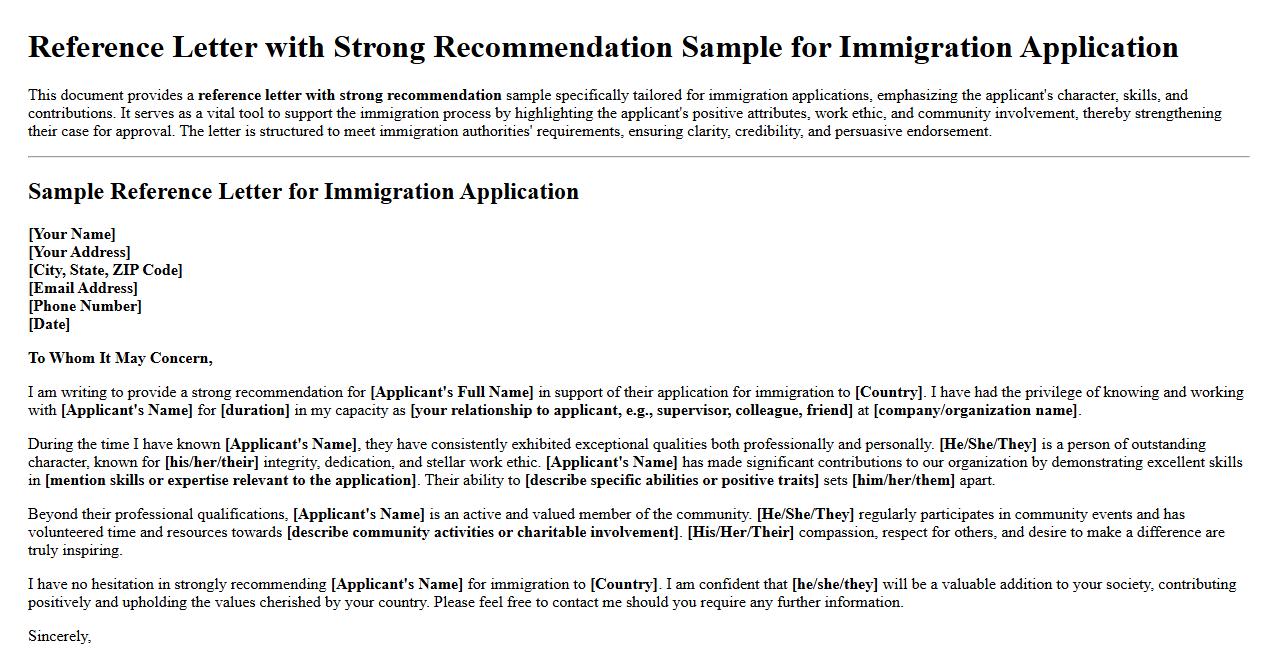 Reference Letter with Strong Recommendation Sample for Immigration Application

This document provides a reference letter with strong recommendation sample specifically tailored for immigration applications, emphasizing the applicant's character, skills, and contributions. It serves as a vital tool to support the immigration process by highlighting the applicant's positive attributes, work ethic, and community involvement, thereby strengthening their case for approval. The letter is structured to meet immigration authorities' requirements, ensuring clarity, credibility, and persuasive endorsement.

Sample Reference Letter for Immigration Application

[Your Name]
[Your Address]
[City, State, ZIP Code]
[Email Address]
[Phone Number]
[Date]

To Whom It May Concern,

I am writing to provide a strong recommendation for [Applicant's Full Name] in support of their application for immigration to [Country]. I have had the privilege of knowing and working with [Applicant's Name] for [duration] in my capacity as [your relationship to applicant, e.g., supervisor, colleague, friend] at [company/organization name].

During the time I have known [Applicant's Name], they have consistently exhibited exceptional qualities both professionally and personally. [He/She/They] is a person of outstanding character, known for [his/her/their] integrity, dedication, and stellar work ethic. [Applicant's Name] has made significant contributions to our organization by demonstrating excellent skills in [mention skills or expertise relevant to the application]. Their ability to [describe specific abilities or positive traits] sets [him/her/them] apart.

Beyond their professional qualifications, [Applicant's Name] is an active and valued member of the community. [He/She/They] regularly participates in community events and has volunteered time and resources towards [describe community activities or charitable involvement]. [His/Her/Their] compassion, respect for others, and desire to make a difference are truly inspiring.

I have no hesitation in strongly recommending [Applicant's Name] for immigration to [Country]. I am confident that [he/she/they] will be a valuable addition to your society, contributing positively and upholding the values cherished by your country. Please feel free to contact me should you require any further information.

Sincerely,